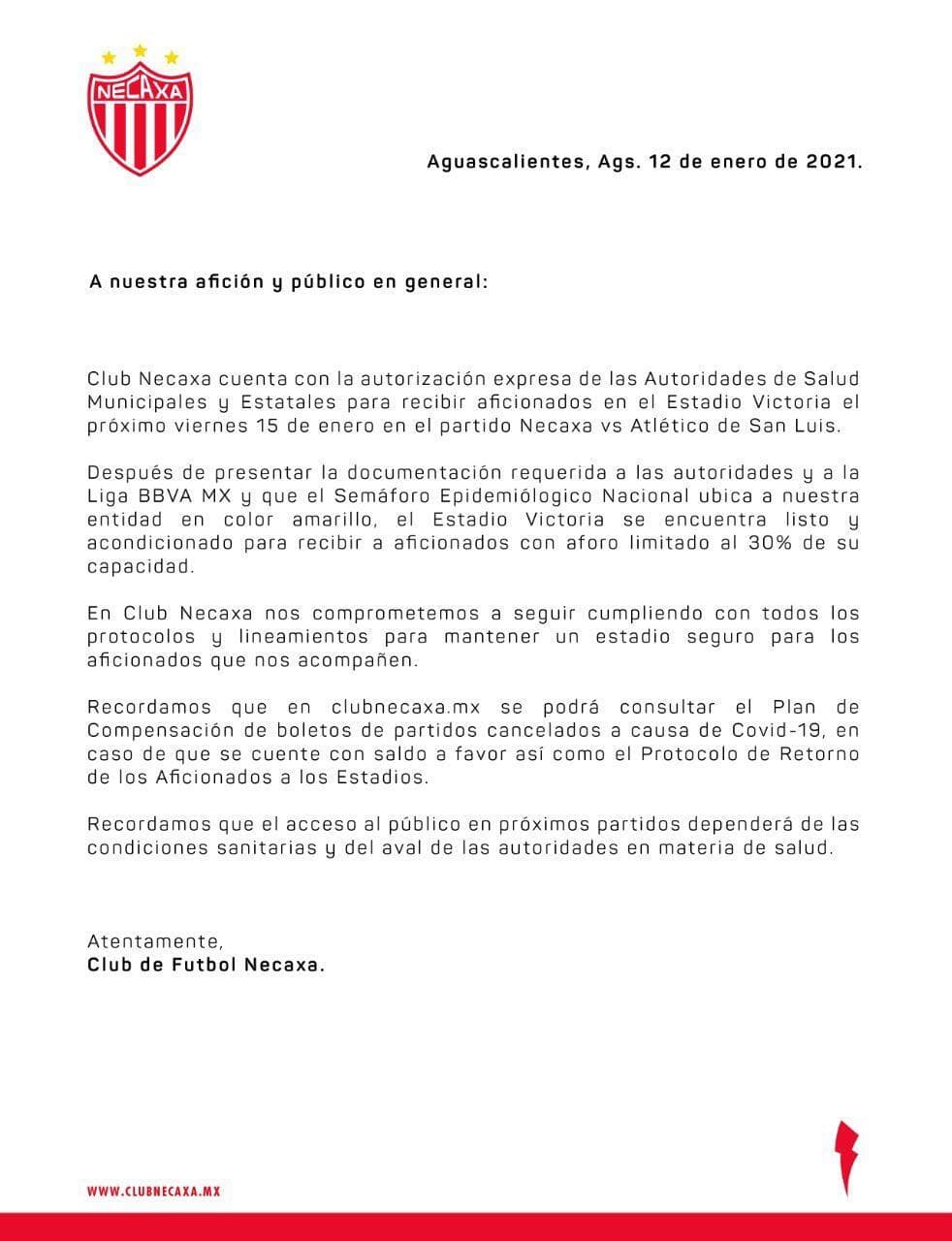 NECAXA

Aguascalientes, Ags. 12 de enero de 2021.

A nuestra afición y público en general:

Club Necaxa cuenta con la autorización expresa de las Autoridades de Salud Municipales y Estatales para recibir aficionados en el Estadio Victoria el próximo viernes 15 de enero en el partido Necaxa vs Atlético de San Luis.

Después de presentar la documentación requerida a las autoridades y a la Liga BBVA MX y que el Semáforo Epidemiólogico Nacional ubica a nuestra entidad en color amarillo, el Estadio Victoria se encuentra listo y acondicionado para recibir a aficionados con aforo limitado al 30% de su capacidad.

En Club Necaxa nos comprometemos a seguir cumpliendo con todos los protocolos y lineamientos para mantener un estadio seguro para los aficionados que nos acompañen.

Recordamos que en clubnecaxa.mx se podrá consultar el Plan de Compensación de boletos de partidos cancelados a causa de Covid-19, en caso de que se cuente con saldo a favor así como el Protocolo de Retorno de los Aficionados a los Estadios.

Recordamos que el acceso al público en próximos partidos dependerá de las condiciones sanitarias y del aval de las autoridades en materia de salud.

Atentamente,
Club de Futbol Necaxa.

WWW.CLUBNECAXA.MX